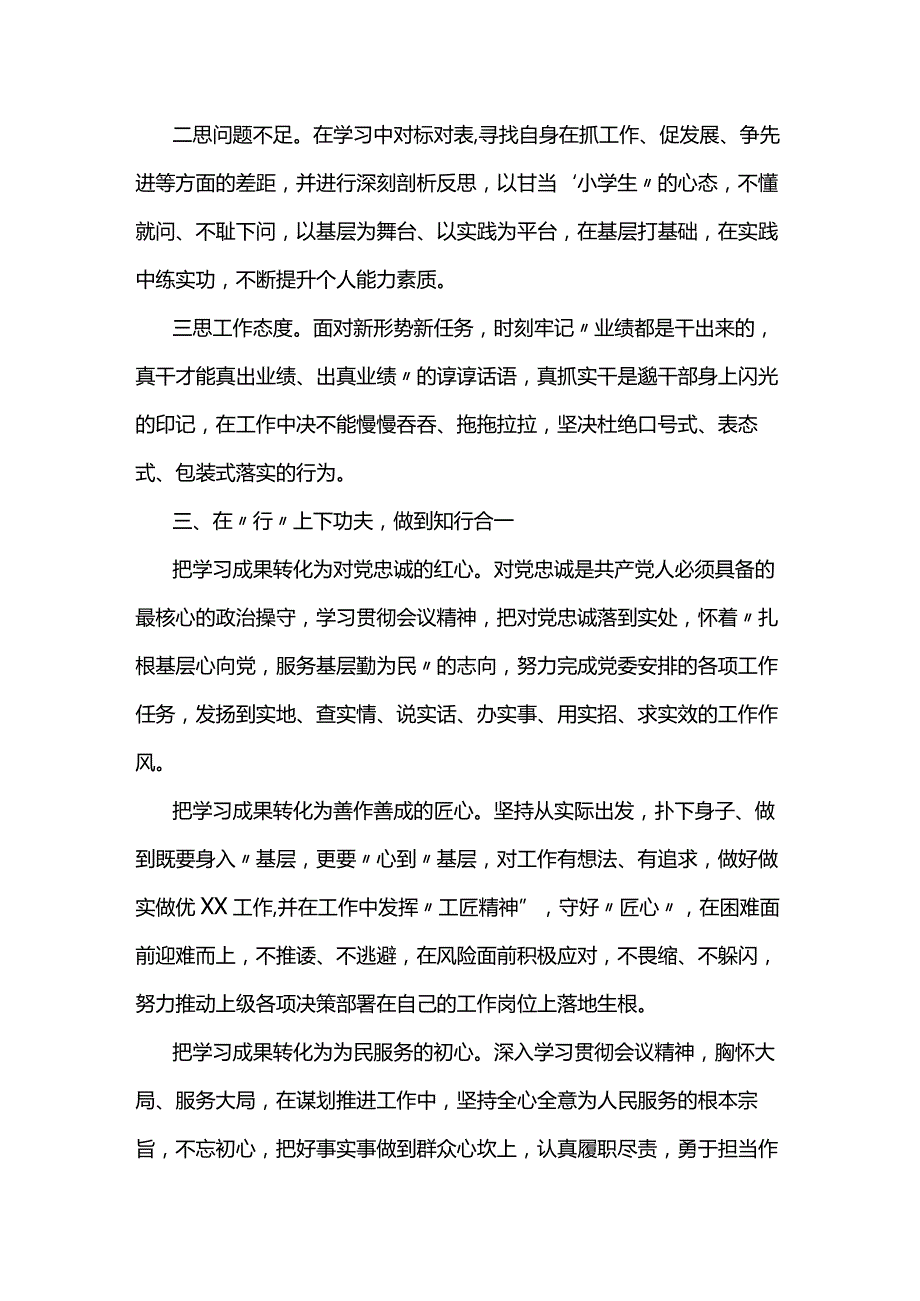 二思问题不足。在学习中对标对表,寻找自身在抓工作、促发展、争先进等方面的差距，并进行深刻剖析反思，以甘当‘小学生〃的心态，不懂就问、不耻下问，以基层为舞台、以实践为平台，在基层打基础，在实践中练实功，不断提升个人能力素质。

三思工作态度。面对新形势新任务，时刻牢记〃业绩都是干出来的，真干才能真出业绩、出真业绩〃的谆谆话语，真抓实干是邈干部身上闪光的印记，在工作中决不能慢慢吞吞、拖拖拉拉，坚决杜绝口号式、表态式、包装式落实的行为。

三、在〃行〃上下功夫，做到知行合一

把学习成果转化为对党忠诚的红心。对党忠诚是共产党人必须具备的最核心的政治操守，学习贯彻会议精神，把对党忠诚落到实处，怀着〃扎根基层心向党，服务基层勤为民〃的志向，努力完成党委安排的各项工作任务，发扬到实地、查实情、说实话、办实事、用实招、求实效的工作作风。

把学习成果转化为善作善成的匠心。坚持从实际出发，扑下身子、做到既要身入〃基层，更要〃心到〃基层，对工作有想法、有追求，做好做实做优XX工作,并在工作中发挥〃工匠精神”，守好〃匠心〃，在困难面前迎难而上，不推诿、不逃避，在风险面前积极应对，不畏缩、不躲闪，努力推动上级各项决策部署在自己的工作岗位上落地生根。

把学习成果转化为为民服务的初心。深入学习贯彻会议精神，胸怀大局、服务大局，在谋划推进工作中，坚持全心全意为人民服务的根本宗旨，不忘初心，把好事实事做到群众心坎上，认真履职尽责，勇于担当作